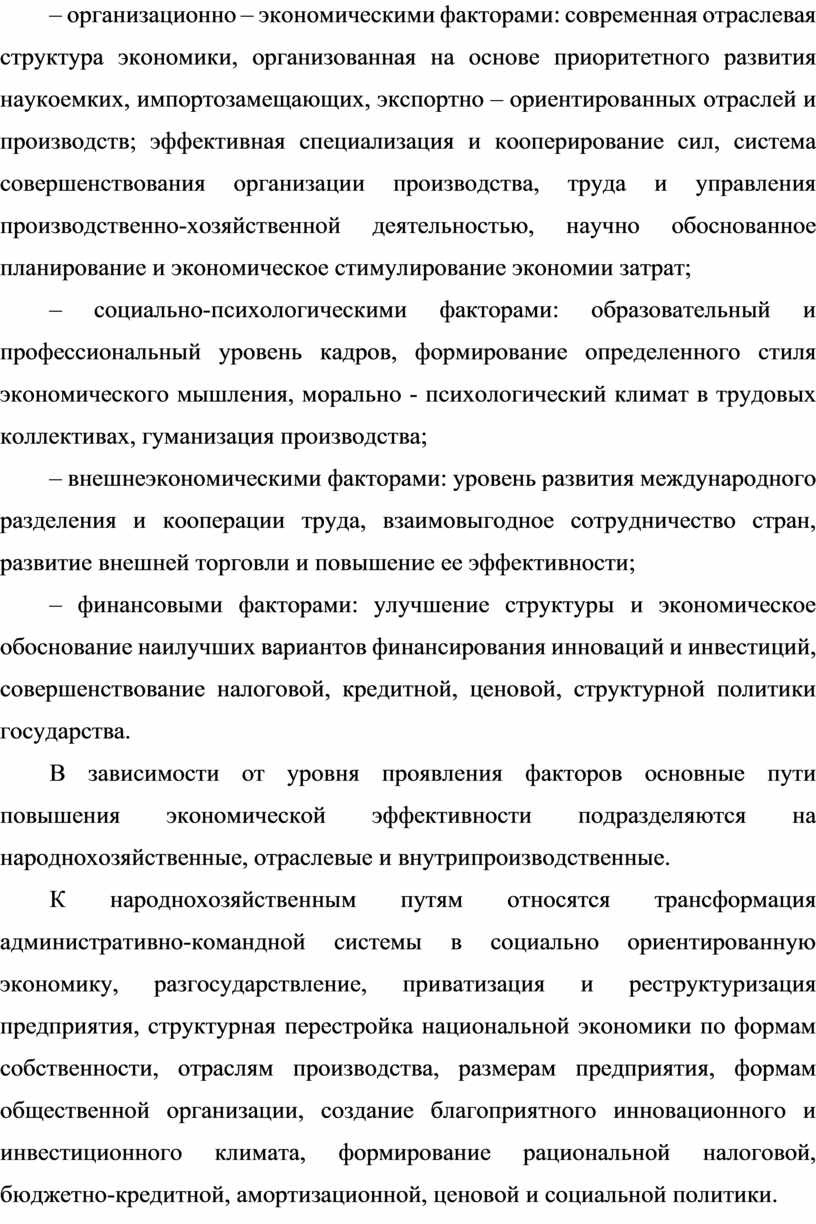 – организационно – экономическими факторами: современная отраслевая структура экономики, организованная на основе приоритетного развития наукоемких, импортозамещающих, экспортно – ориентированных отраслей и производств; эффективная специализация и кооперирование сил, система совершенствования организации производства, труда и управления производственно-хозяйственной деятельностью, научно обоснованное планирование и экономическое стимулирование экономии затрат;

– социально-психологическими факторами: образовательный и профессиональный уровень кадров, формирование определенного стиля экономического мышления, морально - психологический климат в трудовых коллективах, гуманизация производства;

– внешнеэкономическими факторами: уровень развития международного разделения и кооперации труда, взаимовыгодное сотрудничество стран, развитие внешней торговли и повышение ее эффективности;

– финансовыми факторами: улучшение структуры и экономическое обоснование наилучших вариантов финансирования инноваций и инвестиций, совершенствование налоговой, кредитной, ценовой, структурной политики государства.

В зависимости от уровня проявления факторов основные пути повышения экономической эффективности подразделяются на народнохозяйственные, отраслевые и внутрипроизводственные.

К народнохозяйственным путям относятся трансформация административно-командной системы в социально ориентированную экономику, разгосударствление, приватизация и реструктуризация предприятия, структурная перестройка национальной экономики по формам собственности, отраслям производства, размерам предприятия, формам общественной организации, создание благоприятного инновационного и инвестиционного климата, формирование рациональной налоговой, бюджетно-кредитной, амортизационной, ценовой и социальной политики.